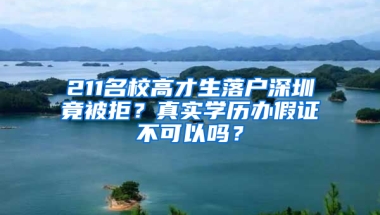 211名校高才生落户深圳竟被拒？真实学历办假证不可以吗？